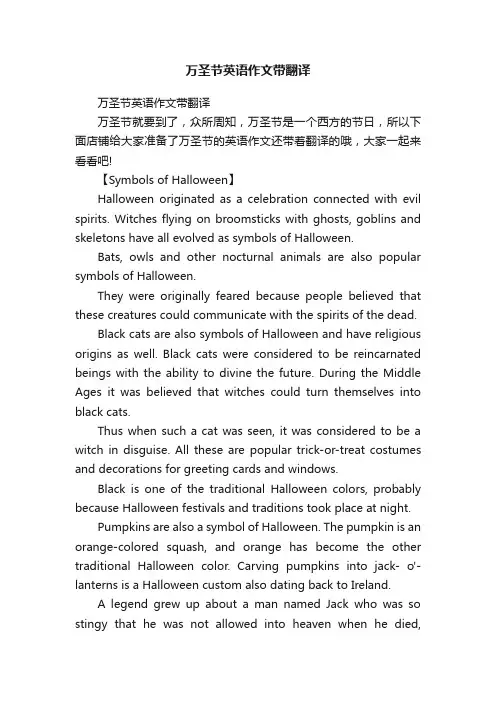 万圣节英语作文带翻译

万圣节英语作文带翻译

万圣节就要到了，众所周知，万圣节是一个西方的节日，所以下面店铺给大家准备了万圣节的英语作文还带着翻译的哦，大家一起来看看吧!

【Symbols of Halloween】

Halloween originated as a celebration connected with evil spirits. Witches flying on broomsticks with ghosts, goblins and skeletons have all evolved as symbols of Halloween.

Bats, owls and other nocturnal animals are also popular symbols of Halloween.

They were originally feared because people believed that these creatures could communicate with the spirits of the dead.

Black cats are also symbols of Halloween and have religious origins as well. Black cats were considered to be reincarnated beings with the ability to divine the future. During the Middle Ages it was believed that witches could turn themselves into black cats.

Thus when such a cat was seen, it was considered to be a witch in disguise. All these are popular trick-or-treat costumes and decorations for greeting cards and windows.

Black is one of the traditional Halloween colors, probably because Halloween festivals and traditions took place at night.

Pumpkins are also a symbol of Halloween. The pumpkin is an orange-colored squash, and orange has become the other traditional Halloween color. Carving pumpkins into jack- o'-lanterns is a Halloween custom also dating back to Ireland.

A legend grew up about a man named Jack who was so stingy that he was not allowed into heaven when he died,